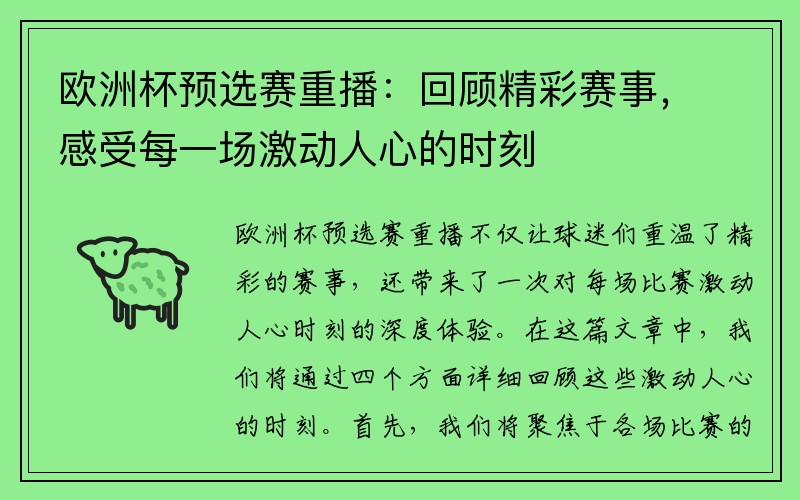 欧洲杯预选赛重播：回顾精彩赛事，感受每一场激动人心的时刻

欧洲杯预选赛重播不仅让球迷们重温了精彩的赛事，还带来了一次对每场比赛激动人心时刻的深度体验。在这篇文章中，我们将通过四个方面详细回顾这些激动人心的时刻。首先，我们将聚焦于各场比赛的